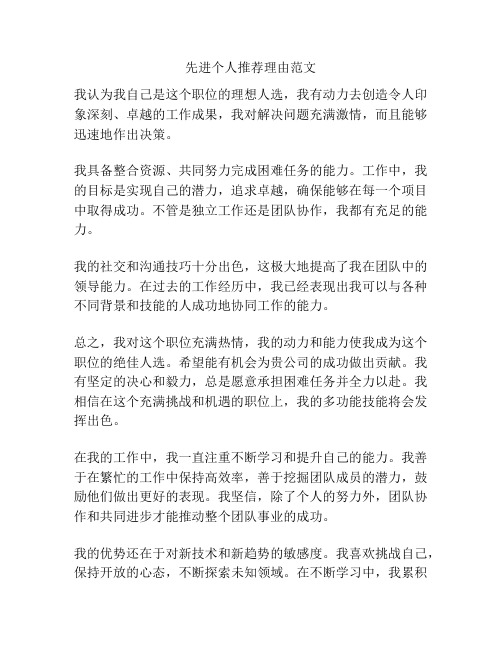 先进个人推荐理由范文

我认为我自己是这个职位的理想人选，我有动力去创造令人印象深刻、卓越的工作成果，我对解决问题充满激情，而且能够迅速地作出决策。

我具备整合资源、共同努力完成困难任务的能力。工作中，我的目标是实现自己的潜力，追求卓越，确保能够在每一个项目中取得成功。不管是独立工作还是团队协作，我都有充足的能力。

我的社交和沟通技巧十分出色，这极大地提高了我在团队中的领导能力。在过去的工作经历中，我已经表现出我可以与各种不同背景和技能的人成功地协同工作的能力。

总之，我对这个职位充满热情，我的动力和能力使我成为这个职位的绝佳人选。希望能有机会为贵公司的成功做出贡献。我有坚定的决心和毅力，总是愿意承担困难任务并全力以赴。我相信在这个充满挑战和机遇的职位上，我的多功能技能将会发挥出色。

在我的工作中，我一直注重不断学习和提升自己的能力。我善于在繁忙的工作中保持高效率，善于挖掘团队成员的潜力，鼓励他们做出更好的表现。我坚信，除了个人的努力外，团队协作和共同进步才能推动整个团队事业的成功。

我的优势还在于对新技术和新趋势的敏感度。我喜欢挑战自己，保持开放的心态，不断探索未知领域。在不断学习中，我累积